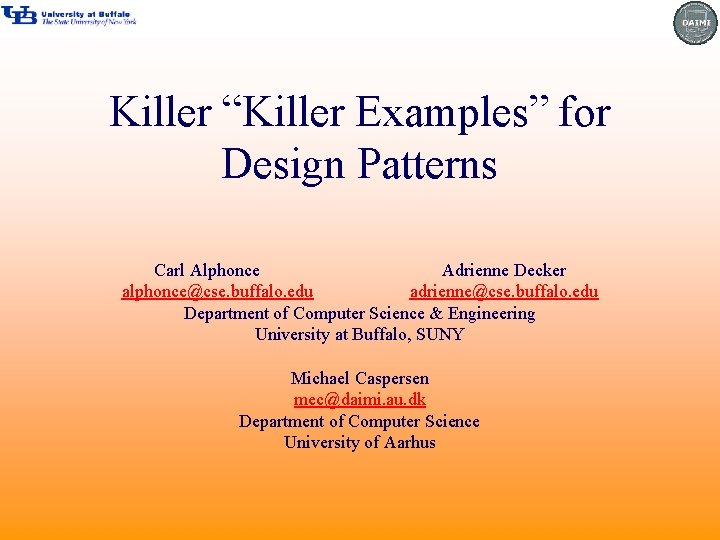 UB University at Buffalo
The State University of New York

DAIMI

Killer “Killer Examples” for Design Patterns

Carl Alphonce
alphonce@cse.buffalo.edu

Adrienne Decker
adrienne@cse.buffalo.edu

Department of Computer Science & Engineering
University at Buffalo, SUNY

Michael Caspersen
mec@daimi.au.dk
Department of Computer Science
University of Aarhus